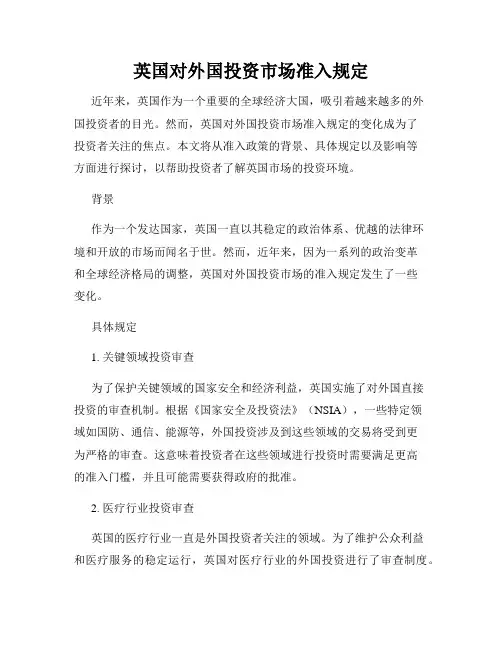 英国对外国投资市场准入规定

近年来，英国作为一个重要的全球经济大国，吸引着越来越多的外国投资者的目光。然而，英国对外国投资市场准入规定的变化成为了投资者关注的焦点。本文将从准入政策的背景、具体规定以及影响等方面进行探讨，以帮助投资者了解英国市场的投资环境。

背景

作为一个发达国家，英国一直以其稳定的政治体系、优越的法律环境和开放的市场而闻名于世。然而，近年来，因为一系列的政治变革和全球经济格局的调整，英国对外国投资市场的准入规定发生了一些变化。

具体规定

1. 关键领域投资审查

为了保护关键领域的国家安全和经济利益，英国实施了对外国直接投资的审查机制。根据《国家安全及投资法》（NSIA），一些特定领域如国防、通信、能源等，外国投资涉及到这些领域的交易将受到更为严格的审查。这意味着投资者在这些领域进行投资时需要满足更高的准入门槛，并且可能需要获得政府的批准。

2. 医疗行业投资审查

英国的医疗行业一直是外国投资者关注的领域。为了维护公众利益和医疗服务的稳定运行，英国对医疗行业的外国投资进行了审查制度。